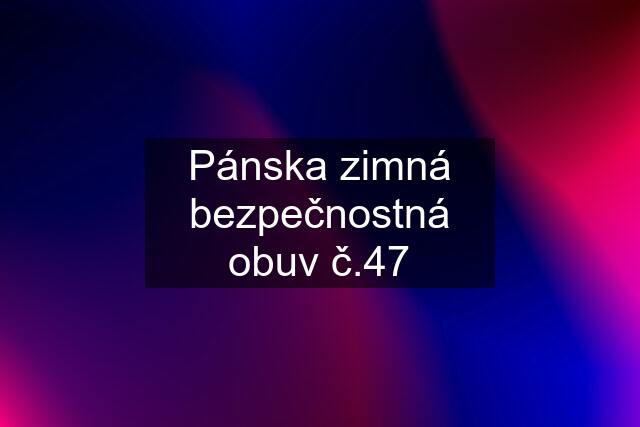 Pánska zimná bezpečnostná obuv č.47